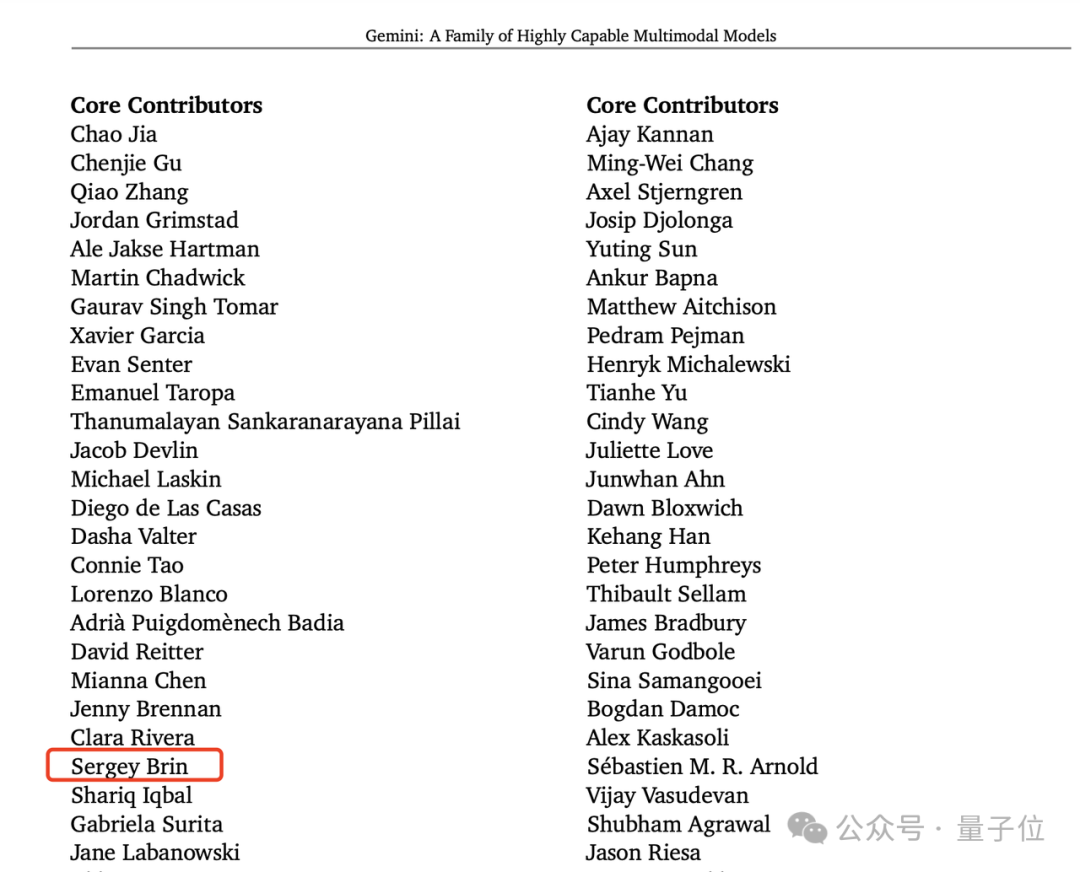 Gemini: A Family of Highly Capable Multimodal Models

**Core Contributors**
Chao Jia
Chenjie Gu
Qiao Zhang
Jordan Grimstad
Ale Jakse Hartman
Martin Chadwick
Gaurav Singh Tomar
Xavier Garcia
Evan Senter
Emanuel Taropa
Thanumalayan Sankaranarayana Pillai
Jacob Devlin
Michael Laskin
Diego de Las Casas
Dasha Valter
Connie Tao
Lorenzo Blanco
Adrià Puigdomènech Badia
David Reitter
Mianna Chen
Jenny Brennan
Clara Rivera
Sergey Brin
Shariq Iqbal
Gabriela Surita
Jane Labanowski

**Core Contributors**
Ajay Kannan
Ming-Wei Chang
Axel Stjerngren
Josip Djolonga
Yuting Sun
Ankur Bapna
Matthew Aitchison
Pedram Pejman
Henryk Michalewski
Tianhe Yu
Cindy Wang
Juliette Love
Junwhan Ahn
Dawn Bloxwich
Kehang Han
Peter Humphreys
Thibault Sellam
James Bradbury
Varun Godbole
Sina Samangooei
Bogdan Damoc
Alex Kaskasoli
Sébastien M. R. Arnold
Vijay Vasudevan
Shubham Agrawal
Jason Riesa

公众号 · 量子位